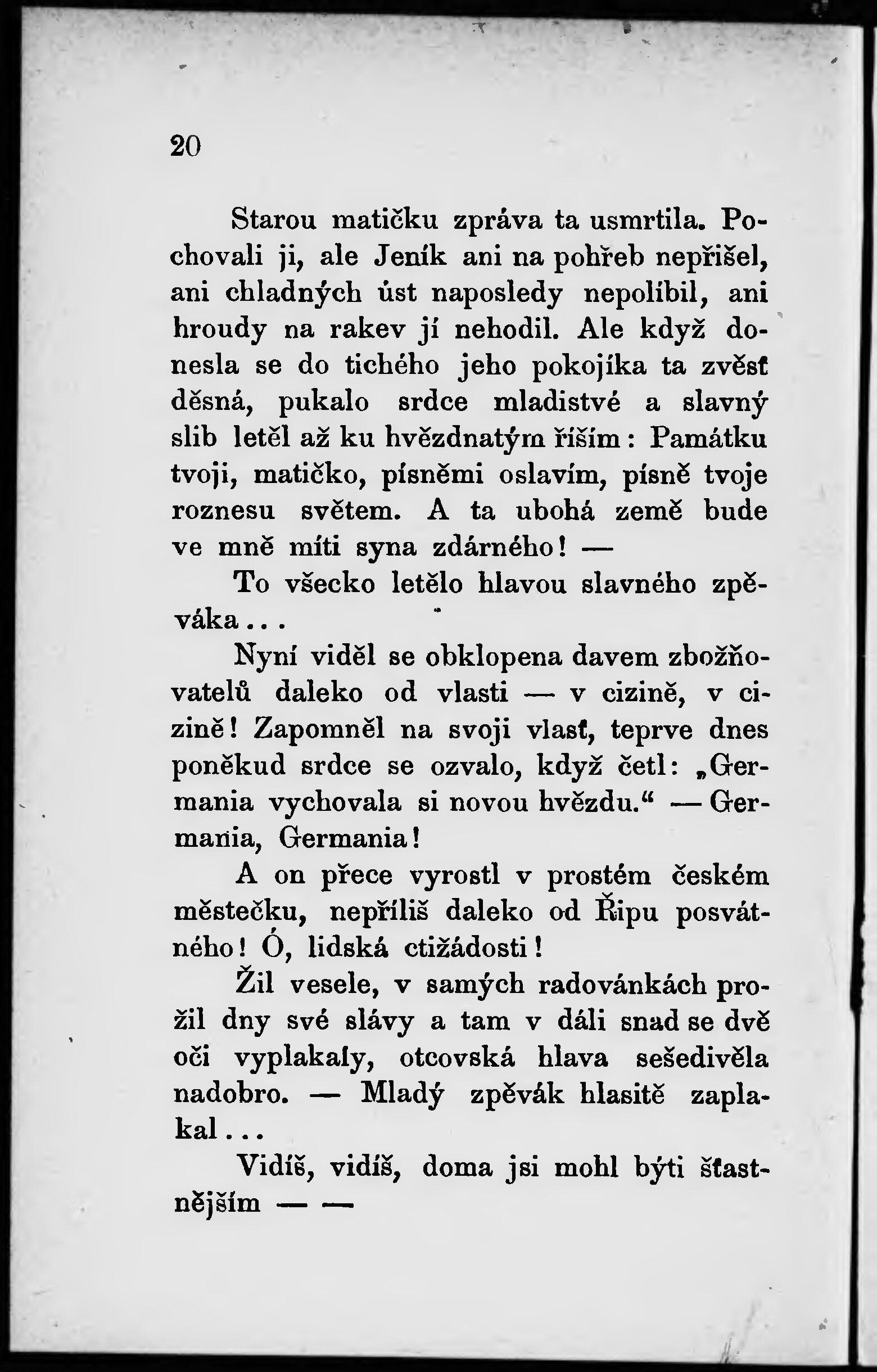 20

Starou matičku zpráva ta usmrtila. Pochovali ji, ale Jeník ani na pohřeb nepřišel, ani chladných úst naposledy nepolíbil, ani hroudy na rakev jí nehodil. Ale když donesla se do tichého jeho pokojíka ta zvěsť děsná, pukalo srdce mladistvé a slavný slib letěl až ku hvězdnatým říším: Památku tvoji, matičko, písněmi oslavím, písně tvoje roznesu světem. A ta ubohá země bude ve mně míti syna zdárného! —

To všecko letělo hlavou slavného zpěváka...

Nyní viděl se obklopena davem zbožňovatelů daleko od vlasti — v cizině, v cizině! Zapomněl na svoji vlasť, teprve dnes poněkud srdce se ozvalo, když četl: „Germania vychovala si novou hvězdu.“ — Germania, Germania!

A on přece vyrostl v prostém českém městečku, nepříliš daleko od Řipu posvátného! Ó, lidská ctižádosti!

Žil vesele, v samých radovánkách prožil dny své slávy a tam v dáli snad se dvě oči vyplakaly, otcovská hlava sešedivěla nadobro. — Mladý zpěvák hlasitě zaplakal...

Vidíš, vidíš, doma jsi mohl býti šťastnějším — —